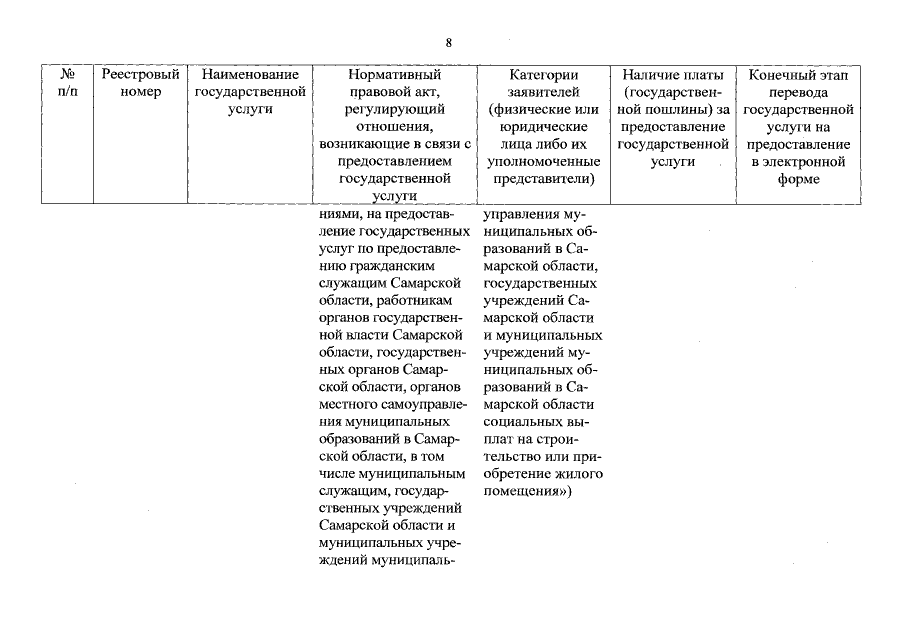 8

| № п/п | Реестровый номер | Наименование государственной услуги | Нормативный правовой акт, регулирующий отношения, возникающие в связи с предоставлением государственной услуги | Категории заявителей (физические или юридические лица либо их уполномоченные представители) | Наличие платы (государственной пошлины) за предоставление государственной услуги | Конечный этап перевода государственной услуги на предоставление в электронной форме |
|---|---|---|---|---|---|---|
| | | | ниями, на предоставление государственных услуг по предоставлению гражданским служащим Самарской области, работникам органов государственной власти Самарской области, государственных органов Самарской области, органов местного самоуправления муниципальных образований в Самарской области, в том числе муниципальным служащим, государственных учреждений Самарской области и муниципальных учреждений муниципаль- | управления муниципальных образований в Самарской области, государственных учреждений Самарской области и муниципальных учреждений муниципальных образований в Самарской области социальных выплат на строительство или приобретение жилого помещения») | | |